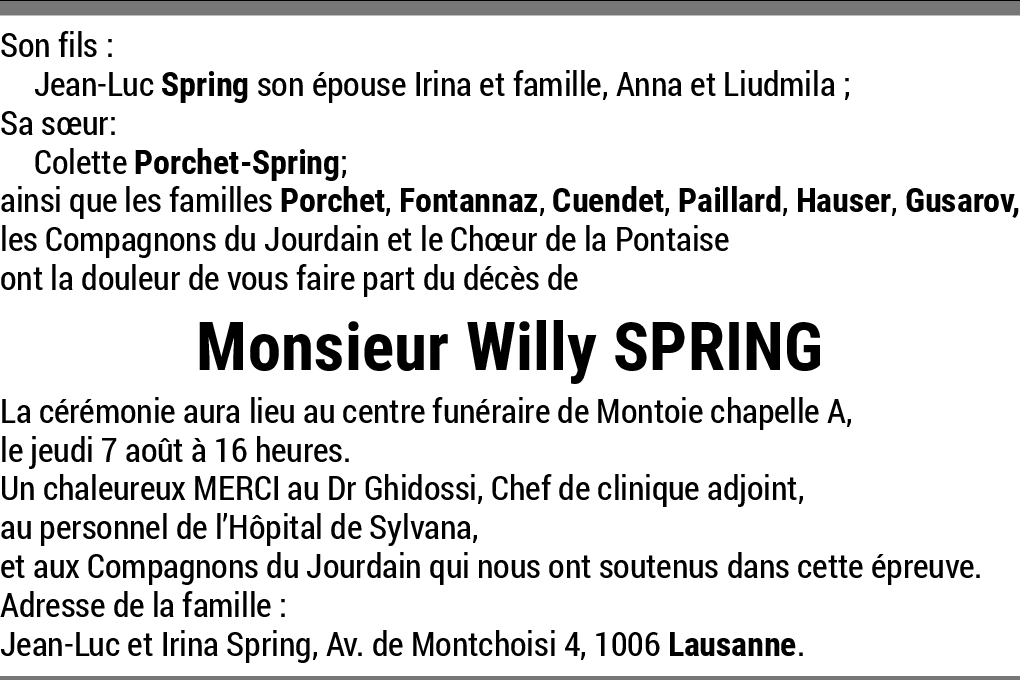 Son fils :
Jean-Luc Spring son épouse Irina et famille, Anna et Liudmila ;
Sa sœur:
Colette Porchet-Spring;
ainsi que les familles Porchet, Fontannaz, Cuendet, Paillard, Hauser, Gusarov,
les Compagnons du Jourdain et le Chœur de la Pontaise
ont la douleur de vous faire part du décès de

Monsieur Willy SPRING

La cérémonie aura lieu au centre funéraire de Montoie chapelle A,
le jeudi 7 août à 16 heures.
Un chaleureux MERCI au Dr Ghidossi, Chef de clinique adjoint,
au personnel de l'Hôpital de Sylvana,
et aux Compagnons du Jourdain qui nous ont soutenus dans cette épreuve.
Adresse de la famille :
Jean-Luc et Irina Spring, Av. de Montchoisi 4, 1006 Lausanne.